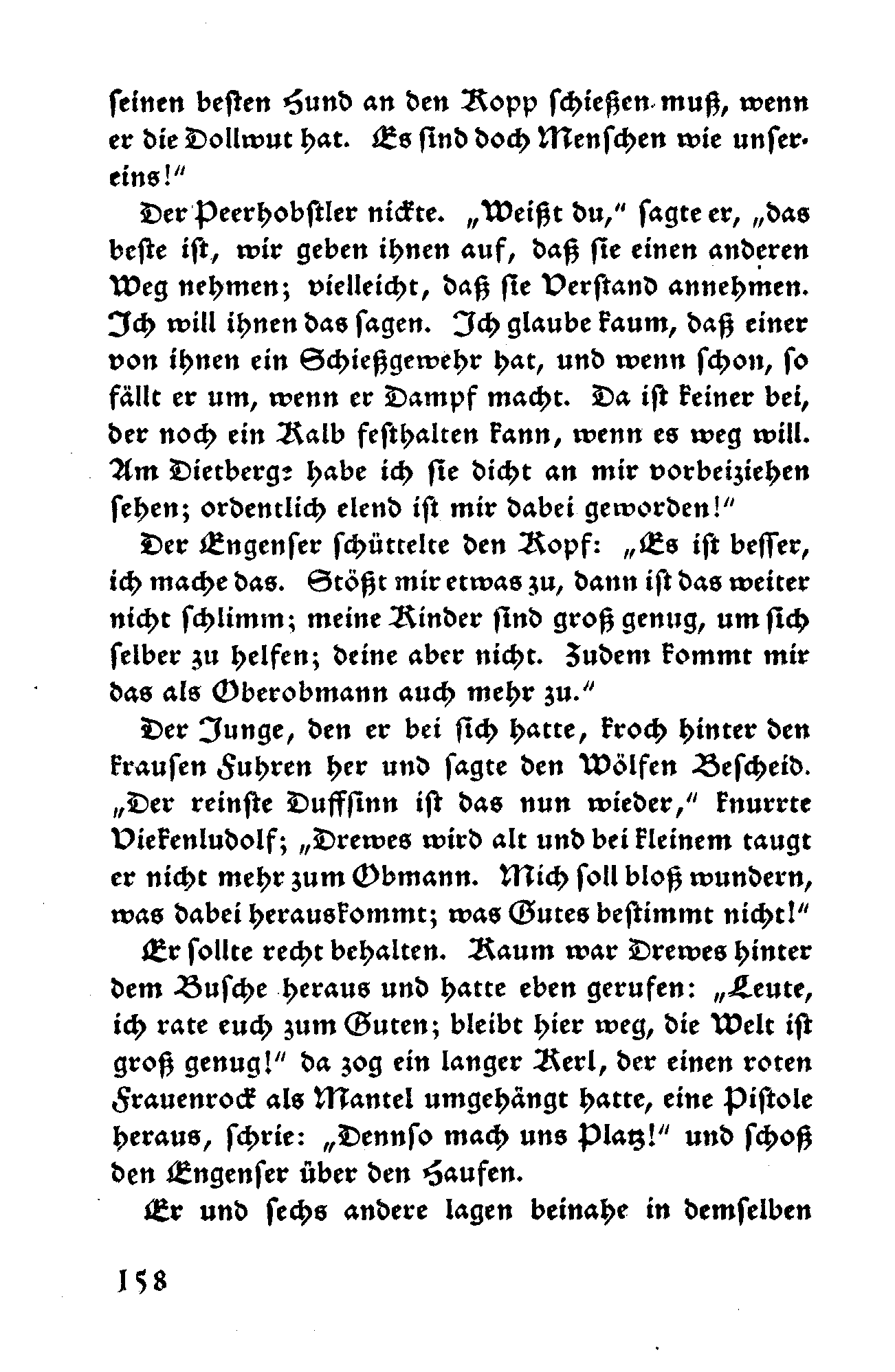 seinen besten Hund an den Kopp schießen muß, wenn er die Dollwut hat. Es sind doch Menschen wie unsereins!"

Der Peerhobstler nickte. „Weißt du," sagte er, „das beste ist, wir geben ihnen auf, daß sie einen anderen Weg nehmen; vielleicht, daß sie Verstand annehmen. Ich will ihnen das sagen. Ich glaube kaum, daß einer von ihnen ein Schießgewehr hat, und wenn schon, so fällt er um, wenn er Dampf macht. Da ist keiner bei, der noch ein Kalb festhalten kann, wenn es weg will. Am Dietberge habe ich sie dicht an mir vorbeiziehen sehen; ordentlich elend ist mir dabei geworden!"

Der Engenser schüttelte den Kopf: „Es ist besser, ich mache das. Stößt mir etwas zu, dann ist das weiter nicht schlimm; meine Kinder sind groß genug, um sich selber zu helfen; deine aber nicht. Zudem kommt mir das als Oberobmann auch mehr zu."

Der Junge, den er bei sich hatte, kroch hinter den krausen Fuhren her und sagte den Wölfen Bescheid. „Der reinste Duffsinn ist das nun wieder," knurrte Viekenludolf; „Drewes wird alt und bei kleinem taugt er nicht mehr zum Obmann. Mich soll bloß wundern, was dabei herauskommt; was Gutes bestimmt nicht!"

Er sollte recht behalten. Kaum war Drewes hinter dem Busche heraus und hatte eben gerufen: „Leute, ich rate euch zum Guten; bleibt hier weg, die Welt ist groß genug!" da zog ein langer Kerl, der einen roten Frauenrock als Mantel umgehängt hatte, eine Pistole heraus, schrie: „Dennso mach uns Platz!" und schoß den Engenser über den Haufen.

Er und sechs andere lagen beinahe in demselben

158